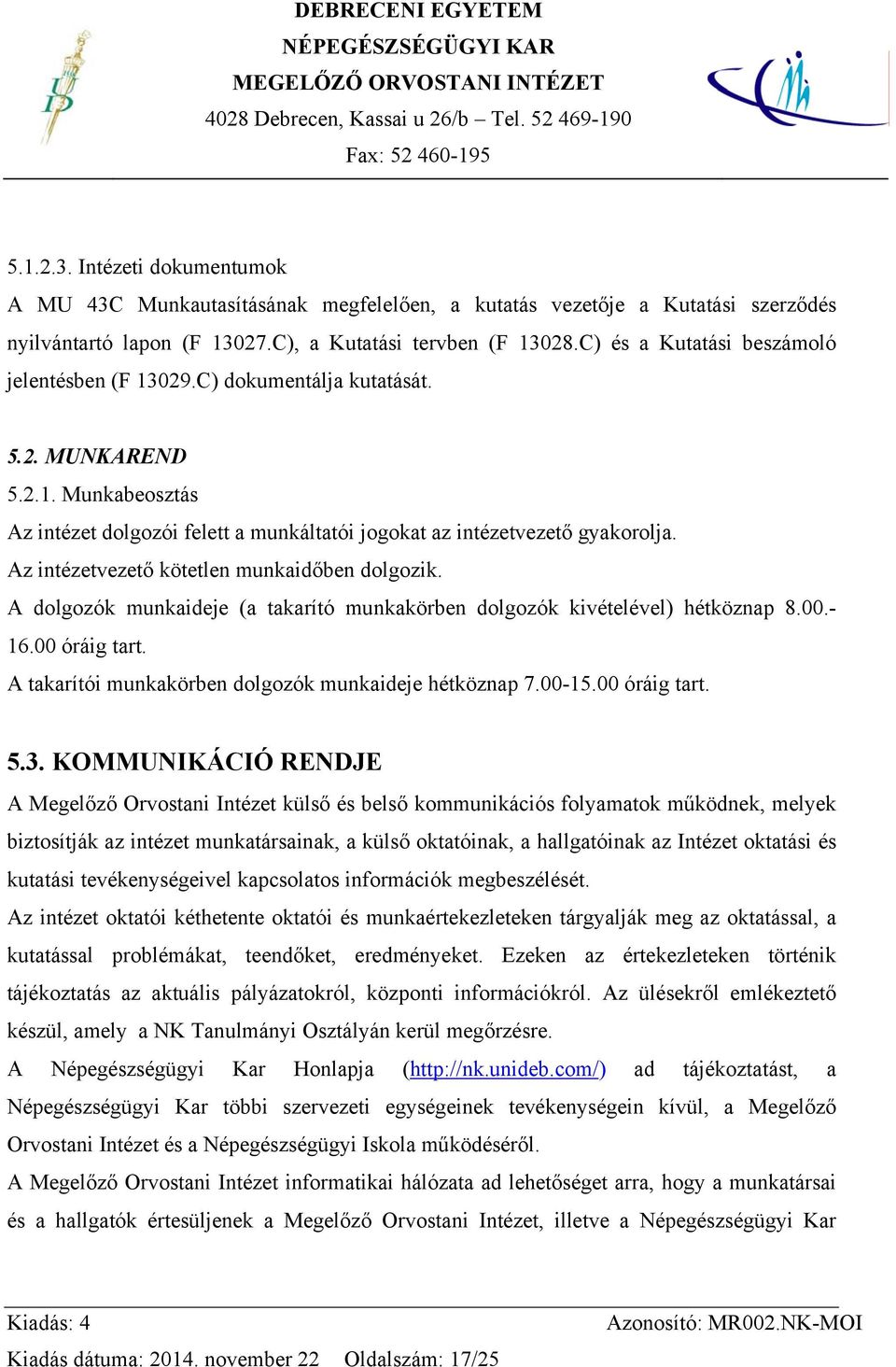 DEBRECENI EGYETEM
NÉPEGÉSZSÉGÜGYI KAR
MEGELŐZŐ ORVOSTANI INTÉZET
4028 Debrecen, Kassai u 26/b – Tel. 52 469-190
Fax: 52 460-195

5.1.2.3. Intézeti dokumentumok
A MU 43C Munkautasításának megfelelően, a kutatás vezetője a Kutatási szerződés nyilvántartó lapon (F 13027.C), a Kutatási tervben (F 13028.C) és a Kutatási beszámoló jelentésben (F 13029.C) dokumentálja kutatását.

5.2. MUNKAREND
5.2.1. Munkabeosztás
Az intézet dolgozói felett a munkáltatói jogokat az intézetvezető gyakorolja.
Az intézetvezető kötetlen munkaidőben dolgozik.
A dolgozók munkaideje (a takarító munkakörben dolgozók kivételével) hétköznap 8.00.-16.00 óráig tart.
A takarítói munkakörben dolgozók munkaideje hétköznap 7.00-15.00 óráig tart.

5.3. KOMMUNIKÁCIÓ RENDJE
A Megelőző Orvostani Intézet külső és belső kommunikációs folyamatok működnek, melyek biztosítják az intézet munkatársainak, a külső oktatóinak, a hallgatóinak az Intézet oktatási és kutatási tevékenységeivel kapcsolatos információk megbeszélését.
Az intézet oktatói kéthetente oktatói és munkaértekezleteken tárgyalják meg az oktatással, a kutatással problémákat, teendőket, eredményeket. Ezeken az értekezleteken történik tájékoztatás az aktuális pályázatokról, központi információkról. Az ülésekről emlékeztető készül, amely a NK Tanulmányi Osztályán kerül megőrzésre.
A Népegészségügyi Kar Honlapja (http://nk.unideb.com/) ad tájékoztatást, a Népegészségügyi Kar többi szervezeti egységeinek tevékenységein kívül, a Megelőző Orvostani Intézet és a Népegészségügyi Iskola működéséről.
A Megelőző Orvostani Intézet informatikai hálózata ad lehetőséget arra, hogy a munkatársai és a hallgatók értesüljenek a Megelőző Orvostani Intézet, illetve a Népegészségügyi Kar

Kiadás: 4
Azonosító: MR002.NK-MOI
Kiadás dátuma: 2014. november 22
Oldalszám: 17/25